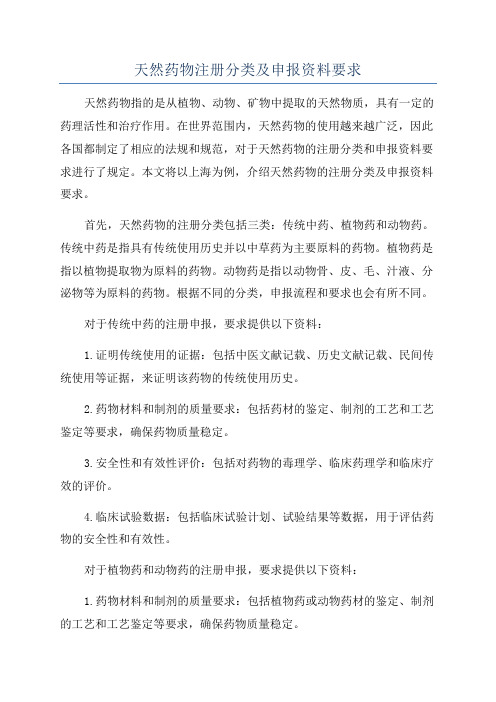 天然药物注册分类及申报资料要求

天然药物指的是从植物、动物、矿物中提取的天然物质，具有一定的药理活性和治疗作用。在世界范围内，天然药物的使用越来越广泛，因此各国都制定了相应的法规和规范，对于天然药物的注册分类和申报资料要求进行了规定。本文将以上海为例，介绍天然药物的注册分类及申报资料要求。

首先，天然药物的注册分类包括三类：传统中药、植物药和动物药。传统中药是指具有传统使用历史并以中草药为主要原料的药物。植物药是指以植物提取物为原料的药物。动物药是指以动物骨、皮、毛、汁液、分泌物等为原料的药物。根据不同的分类，申报流程和要求也会有所不同。

对于传统中药的注册申报，要求提供以下资料：

1.证明传统使用的证据：包括中医文献记载、历史文献记载、民间传统使用等证据，来证明该药物的传统使用历史。

2.药物材料和制剂的质量要求：包括药材的鉴定、制剂的工艺和工艺鉴定等要求，确保药物质量稳定。

3.安全性和有效性评价：包括对药物的毒理学、临床药理学和临床疗效的评价。

4.临床试验数据：包括临床试验计划、试验结果等数据，用于评估药物的安全性和有效性。

对于植物药和动物药的注册申报，要求提供以下资料：

1.药物材料和制剂的质量要求：包括植物药或动物药材的鉴定、制剂的工艺和工艺鉴定等要求，确保药物质量稳定。